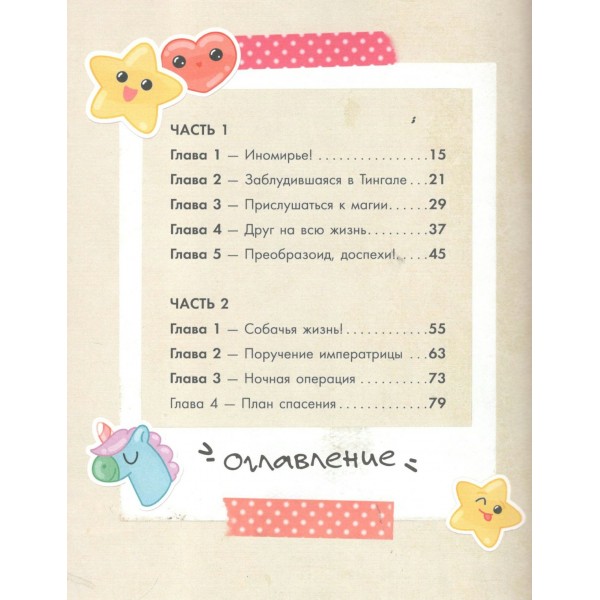 ЧАСТЬ 1

Глава 1 — Иномирье! 15

Глава 2 — Заблудившаяся в Тингале 21

Глава 3 — Прислушаться к магии 29

Глава 4 — Друг на всю жизнь 37

Глава 5 — Преобразоид, доспехи! 45

ЧАСТЬ 2

Глава 1 — Собачья жизнь! 55

Глава 2 — Поручение императрицы 63

Глава 3 — Ночная операция 73

Глава 4 — План спасения 79

Оглавление